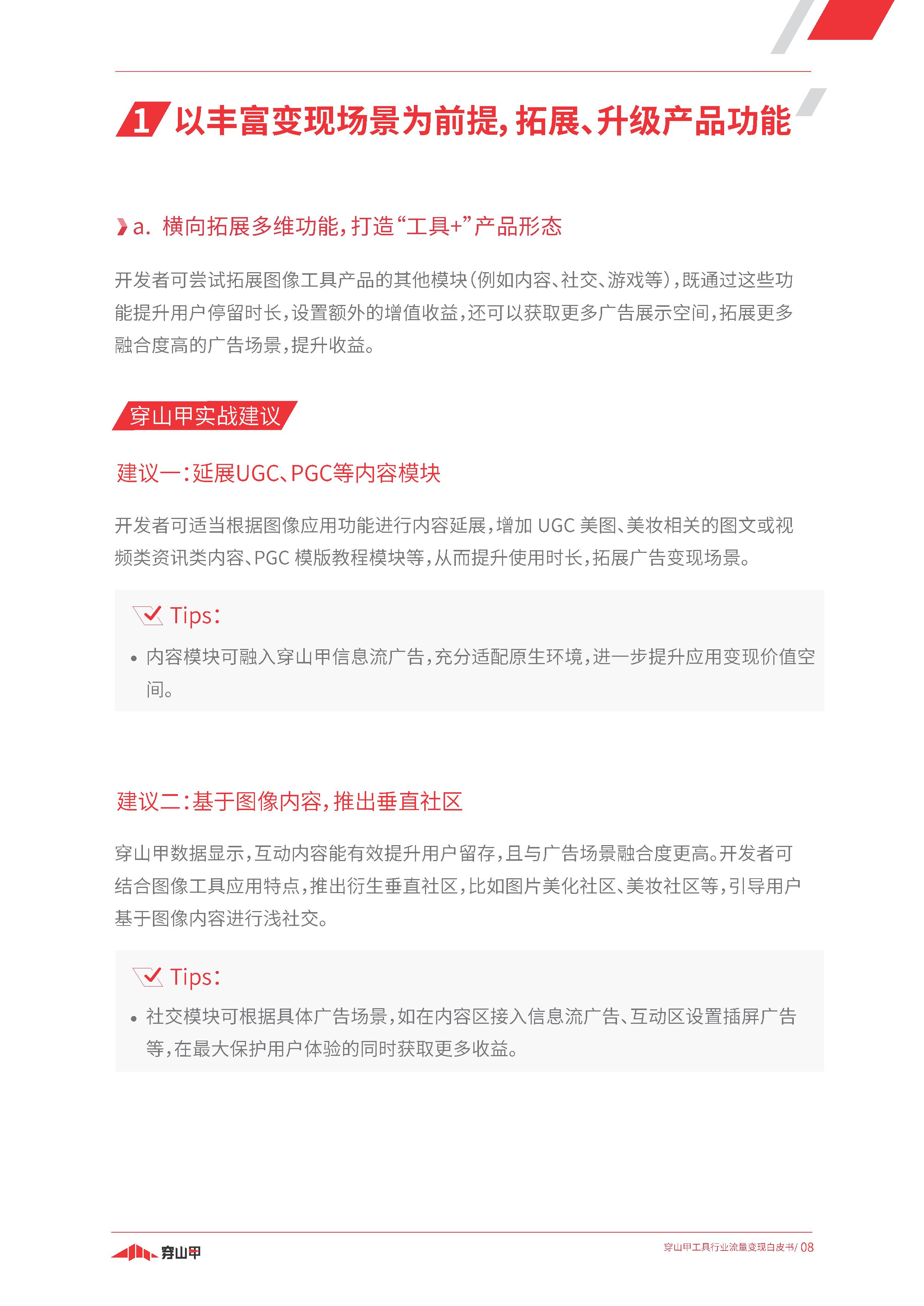 1 以丰富变现场景为前提，拓展、升级产品功能

a. 横向拓展多维功能，打造“工具+”产品形态

开发者可尝试拓展图像工具产品的其他模块（例如内容、社交、游戏等），既通过这些功能提升用户停留时长，设置额外的增值收益，还可以获取更多广告展示空间，拓展更多融合度高的广告场景，提升收益。

穿山甲实战建议

建议一：延展UGC、PGC等内容模块

开发者可适当根据图像应用功能进行内容延展，增加 UGC 美图、美妆相关的图文或视频类资讯类内容、PGC 模版教程模块等，从而提升使用时长，拓展广告变现场景。

Tips：

• 内容模块可融入穿山甲信息流广告，充分适配原生环境，进一步提升应用变现价值空间。

建议二：基于图像内容，推出垂直社区

穿山甲数据显示，互动内容能有效提升用户留存，且与广告场景融合度更高。开发者可结合图像工具应用特点，推出衍生垂直社区，比如图片美化社区、美妆社区等，引导用户基于图像内容进行浅社交。

Tips：

• 社交模块可根据具体广告场景，如在内容区接入信息流广告、互动区设置插屏广告等，在最大保护用户体验的同时获取更多收益。

穿山甲

穿山甲工具行业流量变现白皮书/ 08